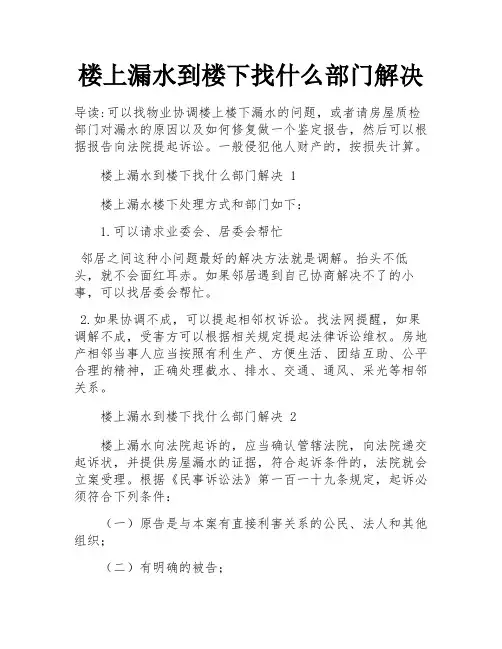 楼上漏水到楼下找什么部门解决

导读:可以找物业协调楼上楼下漏水的问题，或者请房屋质检部门对漏水的原因以及如何修复做一个鉴定报告，然后可以根据报告向法院提起诉讼。一般侵犯他人财产的，按损失计算。

楼上漏水到楼下找什么部门解决 1

楼上漏水楼下处理方式和部门如下：

1.可以请求业委会、居委会帮忙

邻居之间这种小问题最好的解决方法就是调解。抬头不低头，就不会面红耳赤。如果邻居遇到自己协商解决不了的小事，可以找居委会帮忙。

2.如果协调不成，可以提起相邻权诉讼。找法网提醒，如果调解不成，受害方可以根据相关规定提起法律诉讼维权。房地产相邻当事人应当按照有利生产、方便生活、团结互助、公平合理的精神，正确处理截水、排水、交通、通风、采光等相邻关系。

楼上漏水到楼下找什么部门解决 2

楼上漏水向法院起诉的，应当确认管辖法院，向法院递交起诉状，并提供房屋漏水的证据，符合起诉条件的，法院就会立案受理。根据《民事诉讼法》第一百一十九条规定，起诉必须符合下列条件：

（一）原告是与本案有直接利害关系的公民、法人和其他组织；

（二）有明确的被告；